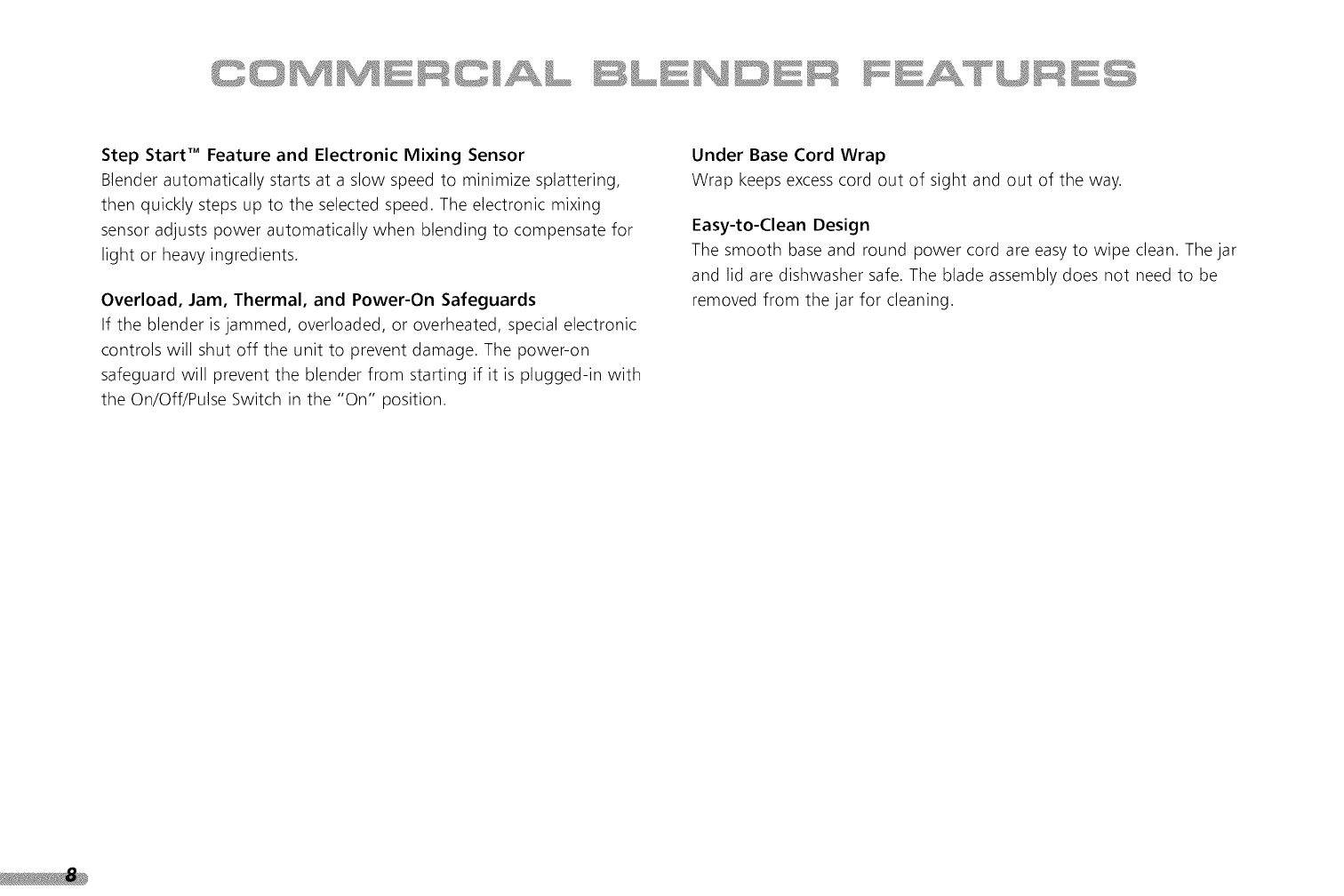 COMMERCIAL BLENDER FEATURES

Step Start™ Feature and Electronic Mixing Sensor
Blender automatically starts at a slow speed to minimize splattering, then quickly steps up to the selected speed. The electronic mixing sensor adjusts power automatically when blending to compensate for light or heavy ingredients.

Overload, Jam, Thermal, and Power-On Safeguards
If the blender is jammed, overloaded, or overheated, special electronic controls will shut off the unit to prevent damage. The power-on safeguard will prevent the blender from starting if it is plugged-in with the On/Off/Pulse Switch in the "On" position.

Under Base Cord Wrap
Wrap keeps excess cord out of sight and out of the way.

Easy-to-Clean Design
The smooth base and round power cord are easy to wipe clean. The jar and lid are dishwasher safe. The blade assembly does not need to be removed from the jar for cleaning.

8